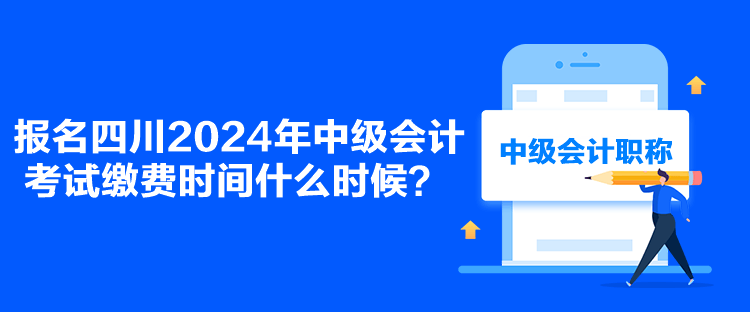 报名四川2024年中级会计考试缴费时间什么时候？

中级会计职称